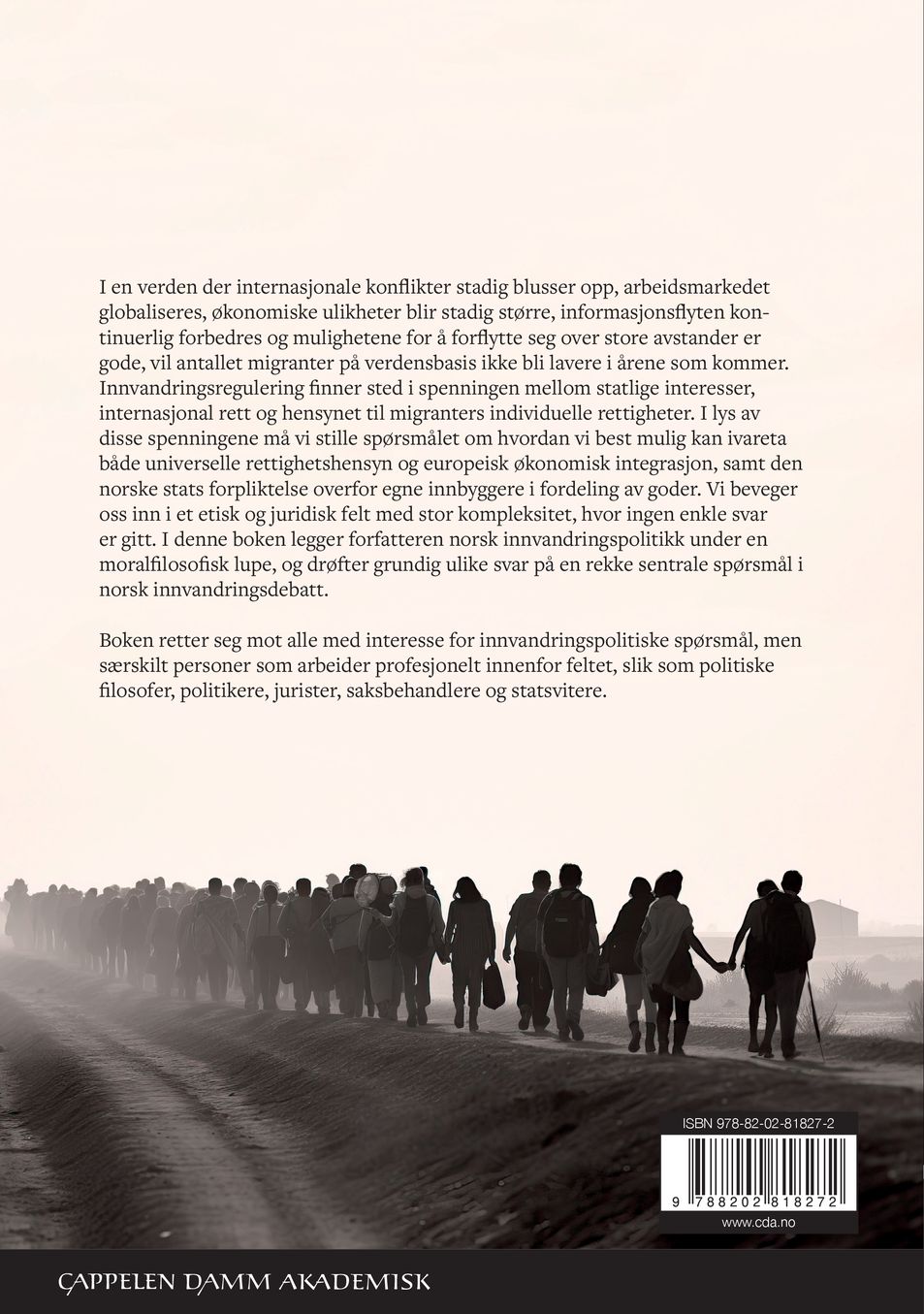 I en verden der internasjonale konflikter stadig blusser opp, arbeidsmarkedet globaliseres, økonomiske ulikheter blir stadig større, informasjonsflyten kontinuerlig forbedres og mulighetene for å forflytte seg over store avstander er gode, vil antallet migranter på verdensbasis ikke bli lavere i årene som kommer. Innvandringsregulering finner sted i spenningen mellom statlige interesser, internasjonal rett og hensynet til migranters individuelle rettigheter. I lys av disse spenningene må vi stille spørsmålet om hvordan vi best mulig kan ivareta både universelle rettighetshensyn og europeisk økonomisk integrasjon, samt den norske stats forpliktelse overfor egne innbyggere i fordeling av goder. Vi beveger oss inn i et etisk og juridisk felt med stor kompleksitet, hvor ingen enkle svar er gitt. I denne boken legger forfatteren norsk innvandringspolitikk under en moralfilosofisk lupe, og drøfter grundig ulike svar på en rekke sentrale spørsmål i norsk innvandringsdebatt.

Boken retter seg mot alle med interesse for innvandringspolitiske spørsmål, men særskilt personer som arbeider profesjonelt innenfor feltet, slik som politiske filosofer, politikere, jurister, saksbehandlere og statsvitere.

ISBN 978-82-02-81827-2

9 788202 818272

www.cda.no

CAPPELEN DAMM AKADEMISK